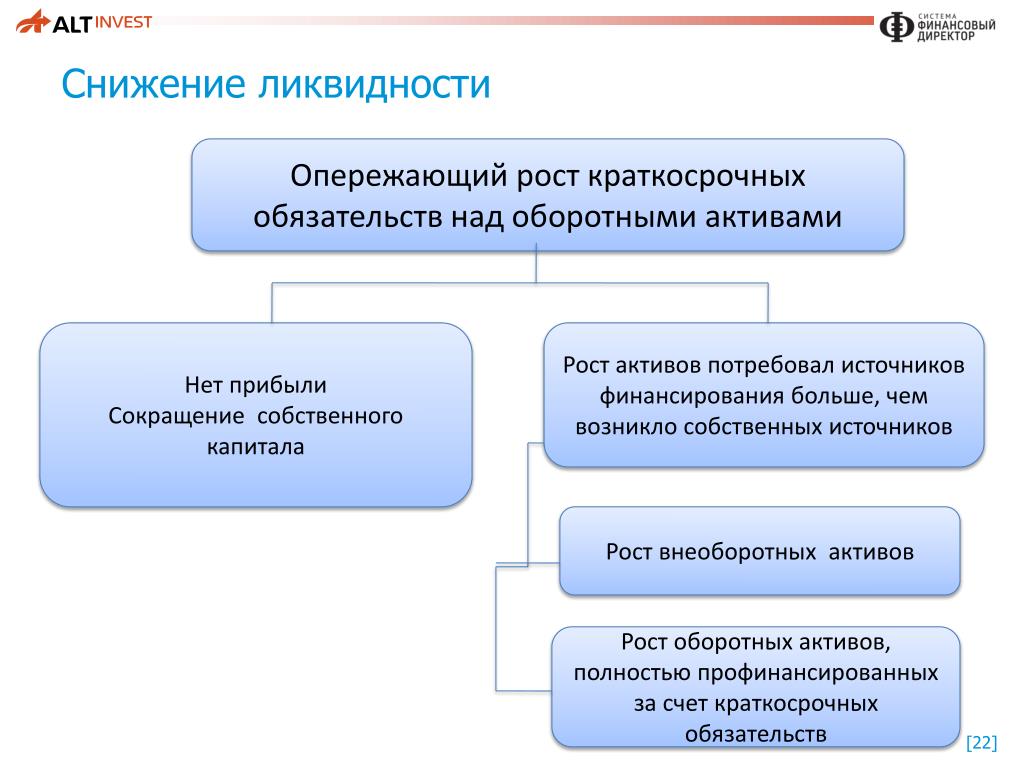 ALT INVEST

СИСТЕМА ФИНАНСОВЫЙ ДИРЕКТОР

Снижение ликвидности

Опережающий рост краткосрочных обязательств над оборотными активами

Нет прибыли
Сокращение собственного капитала

Рост активов потребовал источников финансирования больше, чем возникло собственных источников

Рост внеоборотных активов

Рост оборотных активов, полностью профинансированных за счет краткосрочных обязательств

[22]